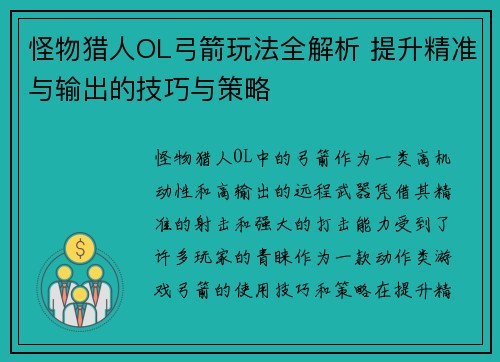 怪物猎人OL弓箭玩法全解析 提升精准与输出的技巧与策略

怪物猎人OL中的弓箭作为一类高机动性和高输出的远程武器凭借其精准的射击和强大的打击能力受到了许多玩家的青睐作为一款动作类游戏弓箭的使用技巧和策略在提升精

$